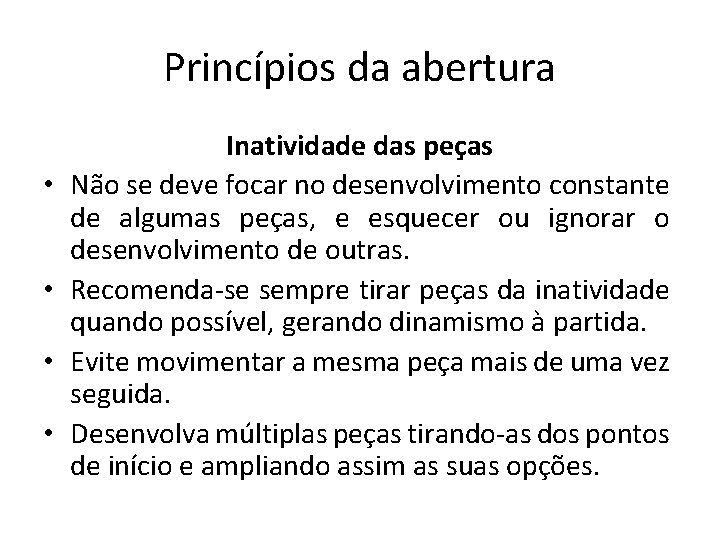 Princípios da abertura

Inatividade das peças

• Não se deve focar no desenvolvimento constante de algumas peças, e esquecer ou ignorar o desenvolvimento de outras.

• Recomenda-se sempre tirar peças da inatividade quando possível, gerando dinamismo à partida.

• Evite movimentar a mesma peça mais de uma vez seguida.

• Desenvolva múltiplas peças tirando-as dos pontos de início e ampliando assim as suas opções.